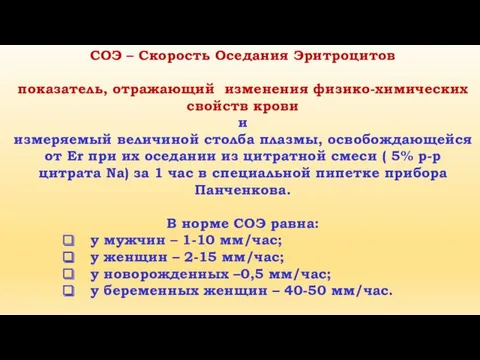 СОЭ – Скорость Оседания Эритроцитов

показатель, отражающий изменения физико-химических свойств крови
и
измеряемый величиной столба плазмы, освобождающейся от Er при их оседании из цитратной смеси ( 5% р-р цитрата Na) за 1 час в специальной пипетке прибора Панченкова.

В норме СОЭ равна:
❑ у мужчин – 1-10 мм/час;
❑ у женщин – 2-15 мм/час;
❑ у новорожденных –0,5 мм/час;
❑ у беременных женщин – 40-50 мм/час.